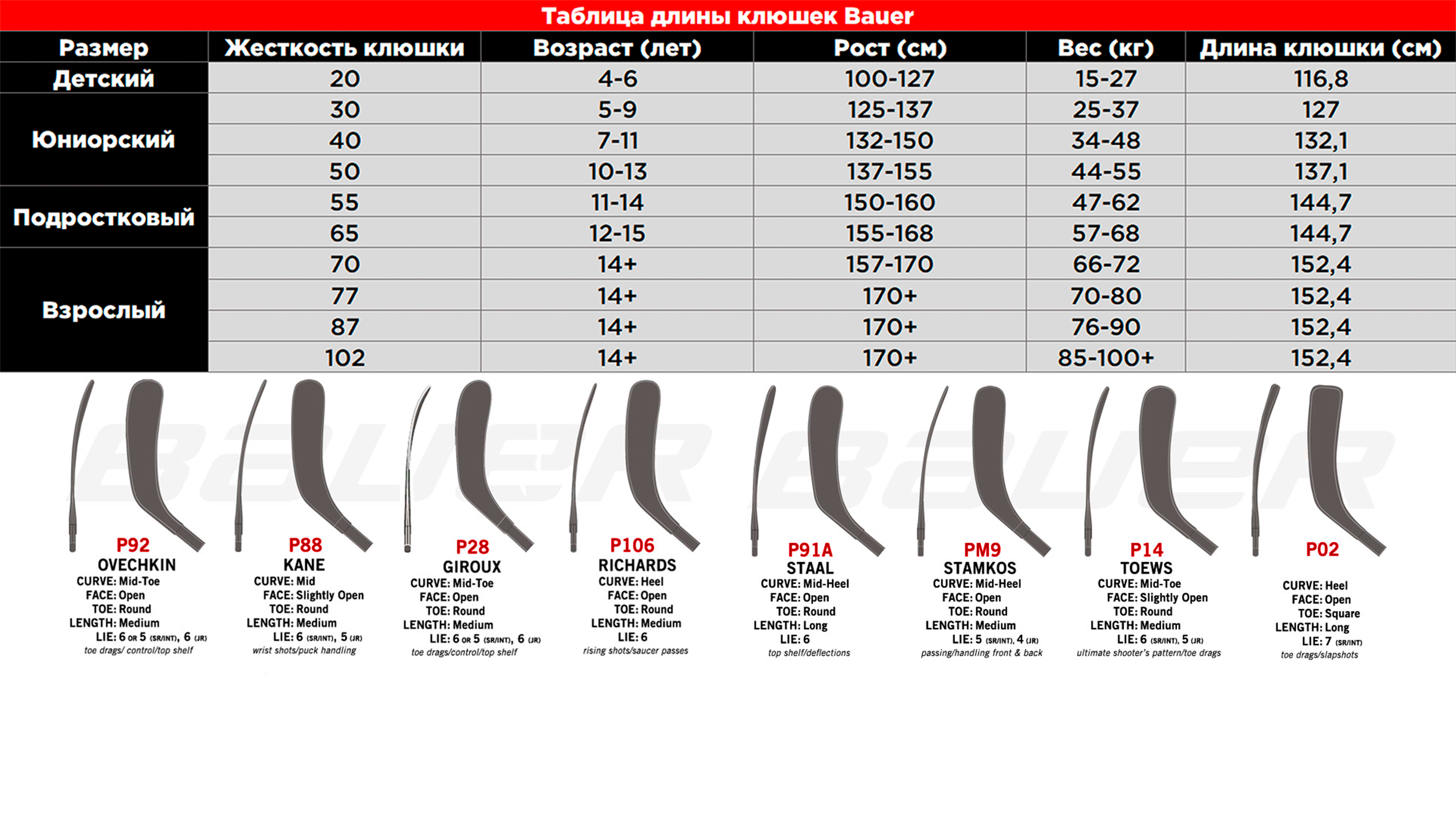 Таблица длины клюшек Bauer

| Размер | Жесткость клюшки | Возраст (лет) | Рост (см) | Вес (кг) | Длина клюшки (см) |
|---|---|---|---|---|---|
| Детский | 20 | 4-6 | 100-127 | 15-27 | 116,8 |
| Юниорский | 30 | 5-9 | 125-137 | 25-37 | 127 |
| | 40 | 7-11 | 132-150 | 34-48 | 132,1 |
| | 50 | 10-13 | 137-155 | 44-55 | 137,1 |
| Подростковый | 55 | 11-14 | 150-160 | 47-62 | 144,7 |
| | 65 | 12-15 | 155-168 | 57-68 | 144,7 |
| Взрослый | 70 | 14+ | 157-170 | 66-72 | 152,4 |
| | 77 | 14+ | 170+ | 70-80 | 152,4 |
| | 87 | 14+ | 170+ | 76-90 | 152,4 |
| | 102 | 14+ | 170+ | 85-100+ | 152,4 |

BAUER BAUER

P92
OVECHKIN
CURVE: Mid-Toe
FACE: Open
TOE: Round
LENGTH: Medium
LIE: 6 OR 5 (SR/INT), 6 (JR)
toe drags/ control/top shelf

P88
KANE
CURVE: Mid
FACE: Slightly Open
TOE: Round
LENGTH: Medium
LIE: 6 (SR/INT), 5 (JR)
wrist shots/puck handling

P28
GIROUX
CURVE: Mid-Toe
FACE: Open
TOE: Round
LENGTH: Medium
LIE: 6 OR 5 (SR/INT), 6 (JR)
toe drags/control/top shelf

P106
RICHARDS
CURVE: Heel
FACE: Open
TOE: Round
LENGTH: Medium
LIE: 6
rising shots/saucer passes

P91A
STAAL
CURVE: Mid-Heel
FACE: Open
TOE: Round
LENGTH: Long
LIE: 6
top shelf/deflections

PM9
STAMKOS
CURVE: Mid-Heel
FACE: Open
TOE: Round
LENGTH: Medium
LIE: 5 (SR/INT), 4 (JR)
passing/handling front & back

P14
TOEWS
CURVE: Mid-Toe
FACE: Slightly Open
TOE: Round
LENGTH: Medium
LIE: 6 (SR/INT), 5 (JR)
ultimate shooter's pattern/toe drags

P02
CURVE: Heel
FACE: Open
TOE: Square
LENGTH: Long
LIE: 7 (SR/INT)
toe drags/slapshots